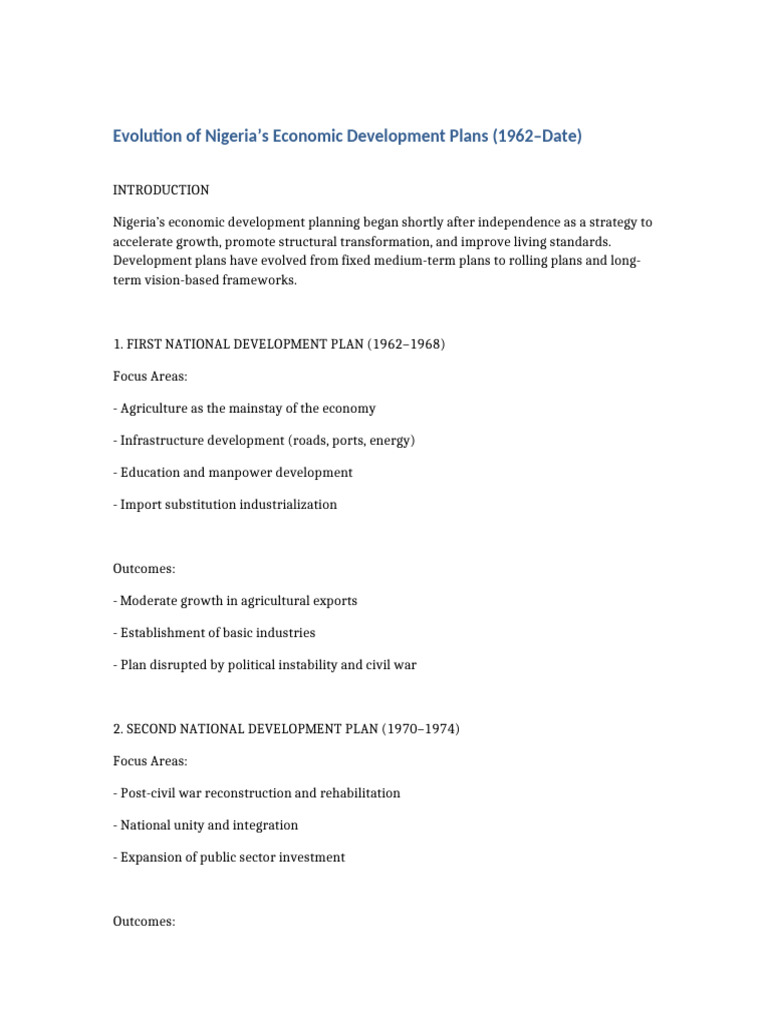 Evolution of Nigeria's Economic Development Plans (1962–Date)

INTRODUCTION

Nigeria's economic development planning began shortly after independence as a strategy to accelerate growth, promote structural transformation, and improve living standards. Development plans have evolved from fixed medium-term plans to rolling plans and long-term vision-based frameworks.

1. FIRST NATIONAL DEVELOPMENT PLAN (1962–1968)

Focus Areas:

- Agriculture as the mainstay of the economy

- Infrastructure development (roads, ports, energy)

- Education and manpower development

- Import substitution industrialization

Outcomes:

- Moderate growth in agricultural exports

- Establishment of basic industries

- Plan disrupted by political instability and civil war

2. SECOND NATIONAL DEVELOPMENT PLAN (1970–1974)

Focus Areas:

- Post-civil war reconstruction and rehabilitation

- National unity and integration

- Expansion of public sector investment

Outcomes: